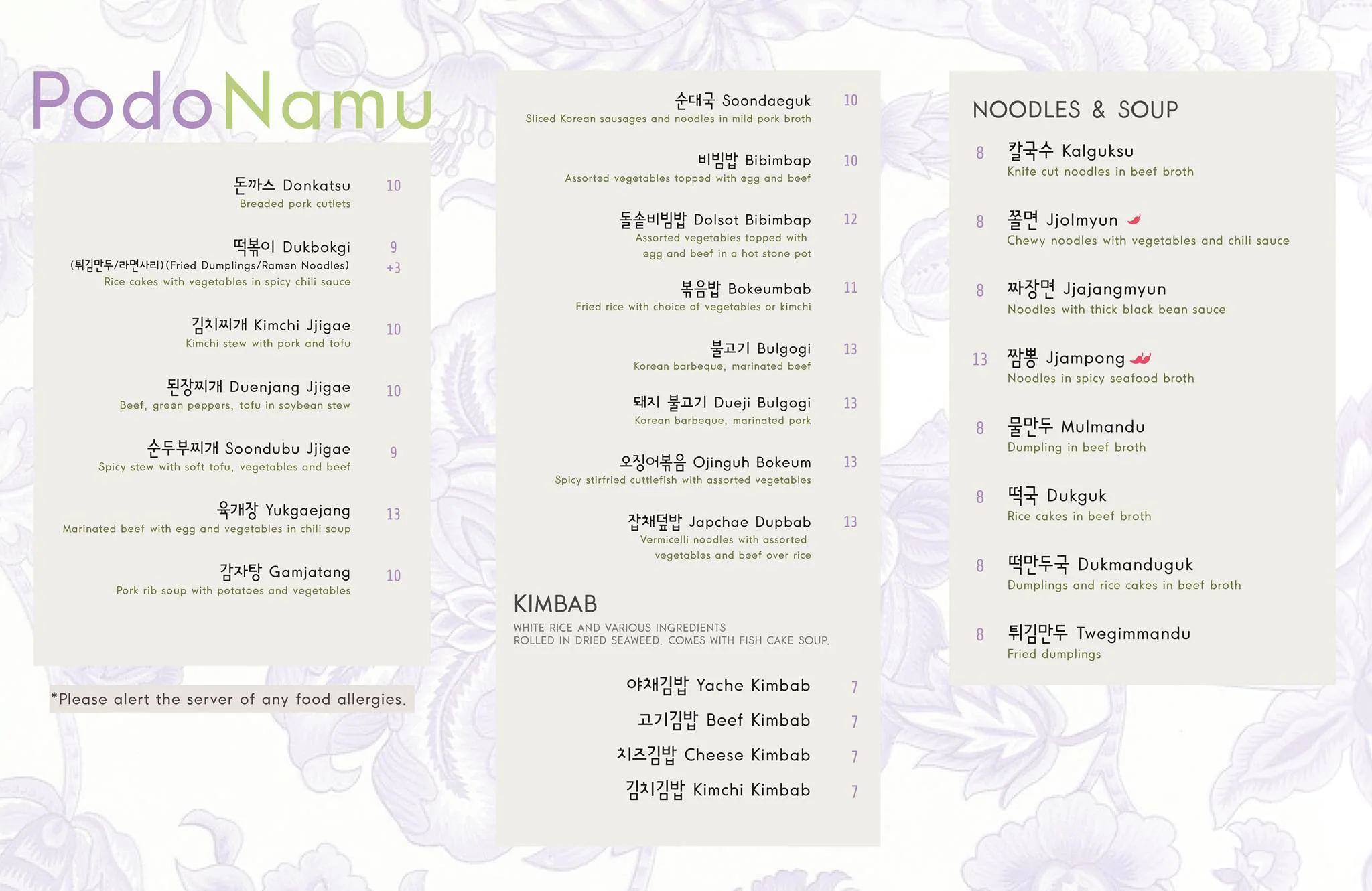 PodoNamu

돈까스 Donkatsu 10
Breaded pork cutlets

떡볶이 Dukbokgi 9
(튀김만두/라면사리)(Fried Dumplings/Ramen Noodles) +3
Rice cakes with vegetables in spicy chili sauce

김치찌개 Kimchi Jjigae 10
Kimchi stew with pork and tofu

된장찌개 Duenjang Jjigae 10
Beef, green peppers, tofu in soybean stew

순두부찌개 Soondubu Jjigae 9
Spicy stew with soft tofu, vegetables and beef

육개장 Yukgaejang 13
Marinated beef with egg and vegetables in chili soup

감자탕 Gamjatang 10
Pork rib soup with potatoes and vegetables

*Please alert the server of any food allergies.

순대국 Soondaeguk 10
Sliced Korean sausages and noodles in mild pork broth

비빔밥 Bibimbap 10
Assorted vegetables topped with egg and beef

돌솥비빔밥 Dolsot Bibimbap 12
Assorted vegetables topped with egg and beef in a hot stone pot

볶음밥 Bokeumbab 11
Fried rice with choice of vegetables or kimchi

불고기 Bulgogi 13
Korean barbeque, marinated beef

돼지 불고기 Dueji Bulgogi 13
Korean barbeque, marinated pork

오징어볶음 Ojinguh Bokeum 13
Spicy stirfried cuttlefish with assorted vegetables

잡채덮밥 Japchae Dupbab 13
Vermicelli noodles with assorted vegetables and beef over rice

KIMBAB
WHITE RICE AND VARIOUS INGREDIENTS ROLLED IN DRIED SEAWEED. COMES WITH FISH CAKE SOUP.

야채김밥 Yache Kimbab 7
고기김밥 Beef Kimbab 7
치즈김밥 Cheese Kimbab 7
김치김밥 Kimchi Kimbab 7

NOODLES & SOUP

8 칼국수 Kalguksu
Knife cut noodles in beef broth

8 쫄면 Jjolmyun
Chewy noodles with vegetables and chili sauce

8 짜장면 Jjajangmyun
Noodles with thick black bean sauce

13 짬뽕 Jjampong
Noodles in spicy seafood broth

8 물만두 Mulmandu
Dumpling in beef broth

8 떡국 Dukguk
Rice cakes in beef broth

8 떡만두국 Dukmanduguk
Dumplings and rice cakes in beef broth

8 튀김만두 Twegimmandu
Fried dumplings